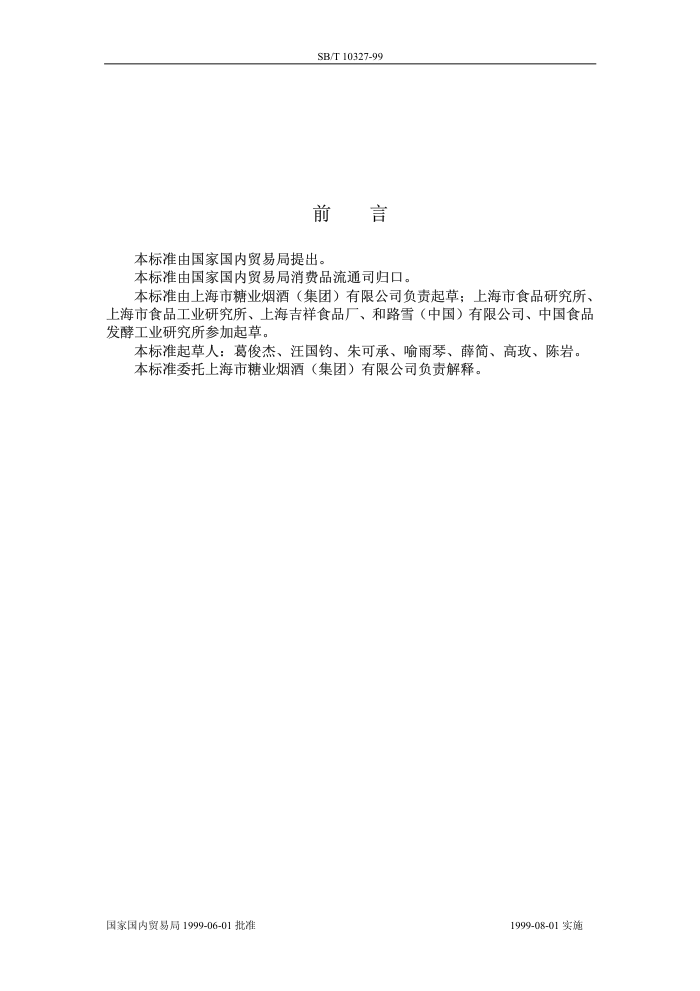 SB/T 10327-99

前　言

本标准由国家国内贸易局提出。

本标准由国家国内贸易局消费品流通司归口。

本标准由上海市糖业烟酒（集团）有限公司负责起草；上海市食品研究所、上海市食品工业研究所、上海吉祥食品厂、和路雪（中国）有限公司、中国食品发酵工业研究所参加起草。

本标准起草人：葛俊杰、汪国钧、朱可承、喻雨琴、薛简、高玫、陈岩。

本标准委托上海市糖业烟酒（集团）有限公司负责解释。

国家国内贸易局 1999-06-01 批准

1999-08-01 实施